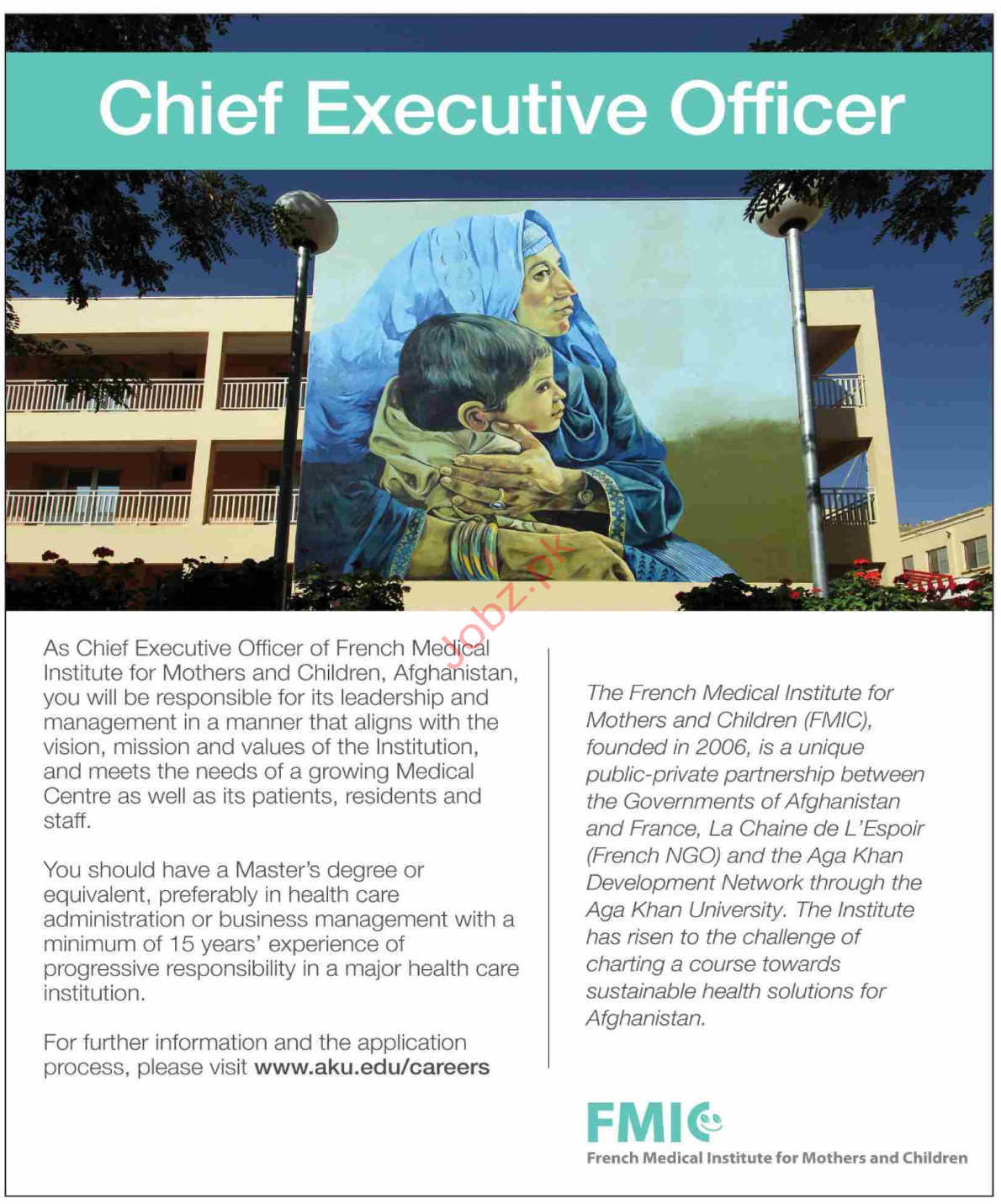 Chief Executive Officer

jobz.pk

As Chief Executive Officer of French Medical Institute for Mothers and Children, Afghanistan, you will be responsible for its leadership and management in a manner that aligns with the vision, mission and values of the Institution, and meets the needs of a growing Medical Centre as well as its patients, residents and staff.

You should have a Master's degree or equivalent, preferably in health care administration or business management with a minimum of 15 years' experience of progressive responsibility in a major health care institution.

For further information and the application process, please visit www.aku.edu/careers

The French Medical Institute for Mothers and Children (FMIC), founded in 2006, is a unique public-private partnership between the Governments of Afghanistan and France, La Chaine de L'Espoir (French NGO) and the Aga Khan Development Network through the Aga Khan University. The Institute has risen to the challenge of charting a course towards sustainable health solutions for Afghanistan.

FMIC
French Medical Institute for Mothers and Children